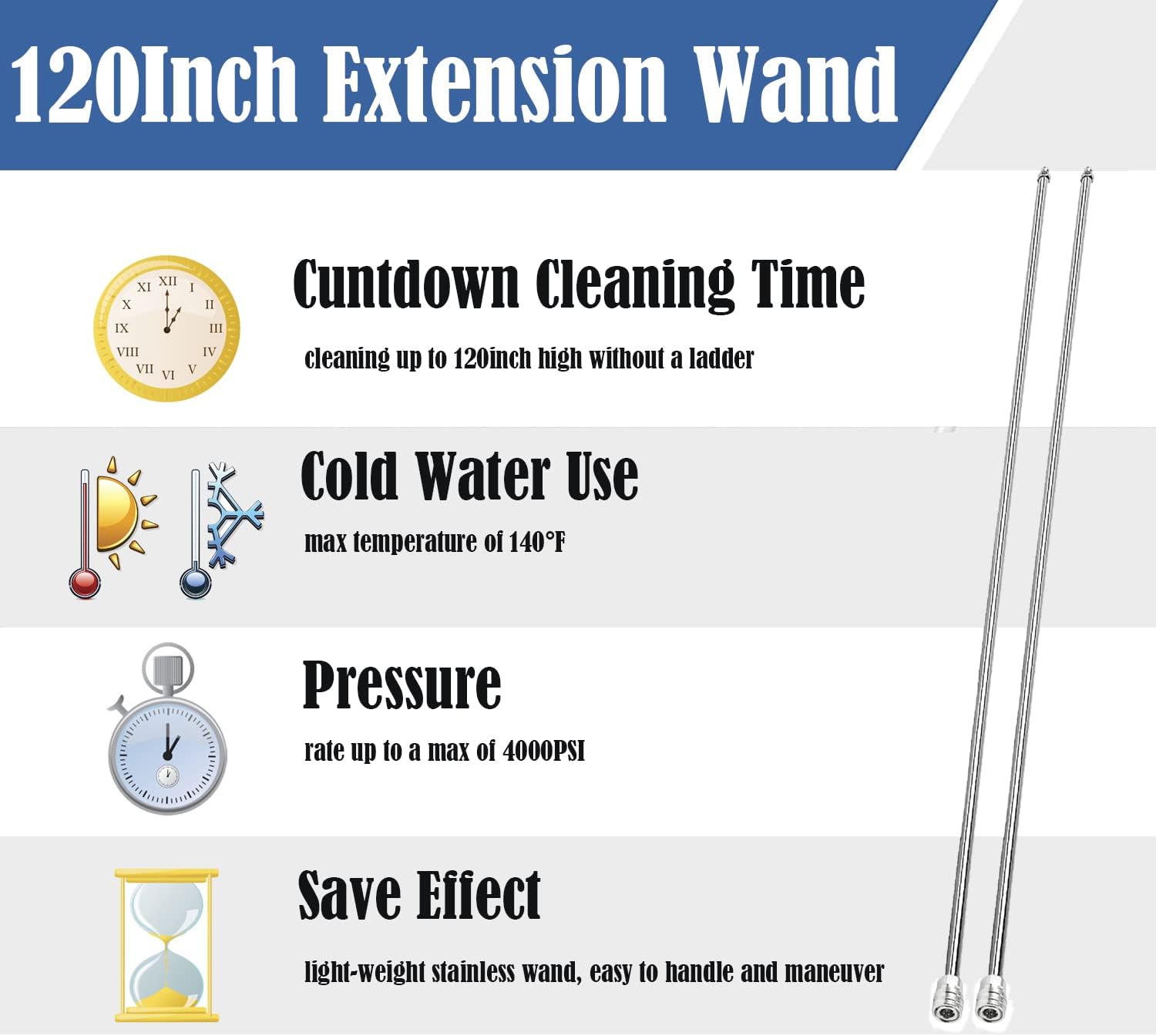 120Inch Extension Wand

XII I II III IV V VI VII VIII IX X XI

Cuntdown Cleaning Time

cleaning up to 120inch high without a ladder

Cold Water Use

max temperature of 140°F

Pressure

rate up to a max of 4000PSI

Save Effect

light-weight stainless wand, easy to handle and maneuver